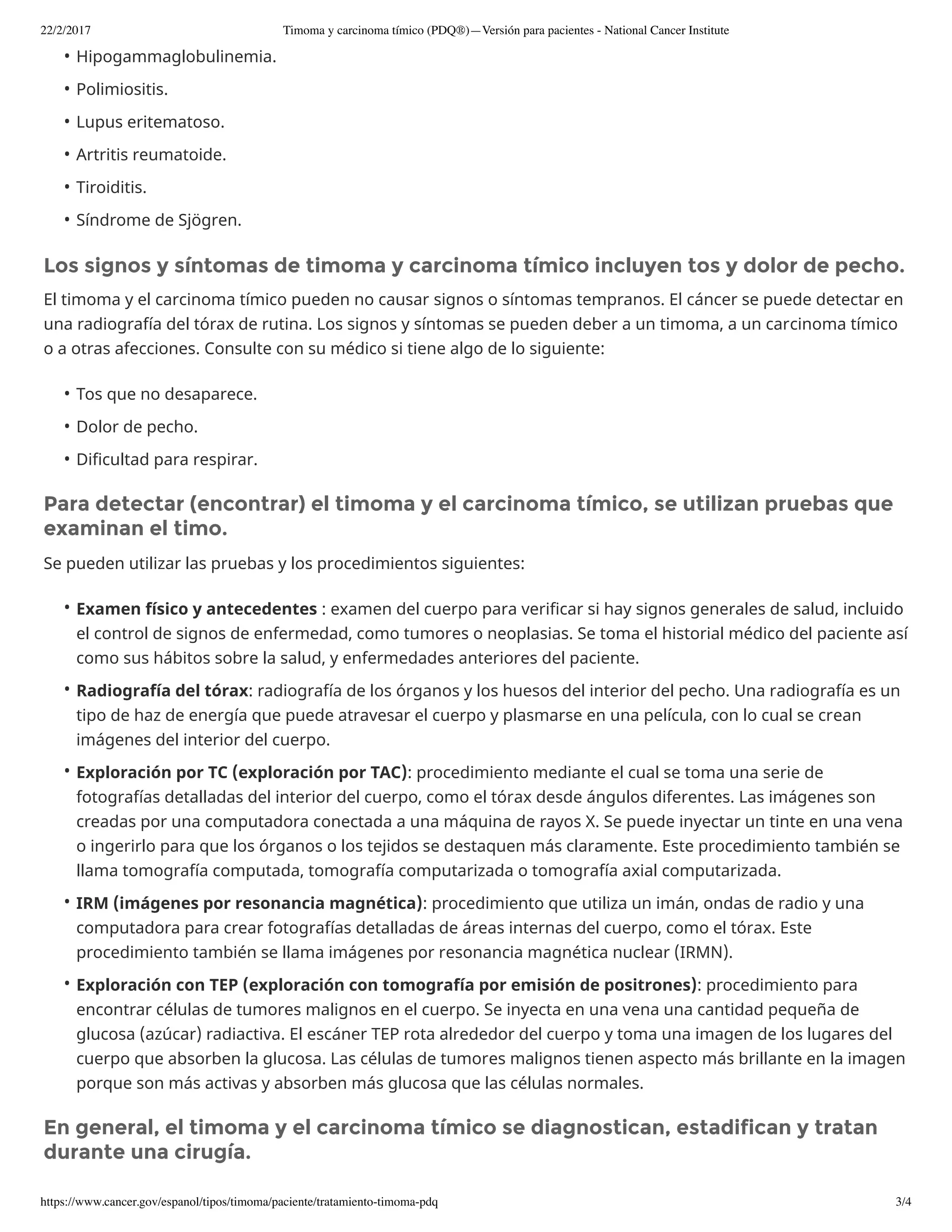 22/2/2017 Timoma y carcinoma tímico (PDQ®)—Versión para pacientes - National Cancer Institute

• Hipogammaglobulinemia.
• Polimiositis.
• Lupus eritematoso.
• Artritis reumatoide.
• Tiroiditis.
• Síndrome de Sjögren.

Los signos y síntomas de timoma y carcinoma tímico incluyen tos y dolor de pecho.

El timoma y el carcinoma tímico pueden no causar signos o síntomas tempranos. El cáncer se puede detectar en una radiografía del tórax de rutina. Los signos y síntomas se pueden deber a un timoma, a un carcinoma tímico o a otras afecciones. Consulte con su médico si tiene algo de lo siguiente:

• Tos que no desaparece.
• Dolor de pecho.
• Dificultad para respirar.

Para detectar (encontrar) el timoma y el carcinoma tímico, se utilizan pruebas que examinan el timo.

Se pueden utilizar las pruebas y los procedimientos siguientes:

• Examen físico y antecedentes : examen del cuerpo para verificar si hay signos generales de salud, incluido el control de signos de enfermedad, como tumores o neoplasias. Se toma el historial médico del paciente así como sus hábitos sobre la salud, y enfermedades anteriores del paciente.
• Radiografía del tórax: radiografía de los órganos y los huesos del interior del pecho. Una radiografía es un tipo de haz de energía que puede atravesar el cuerpo y plasmarse en una película, con lo cual se crean imágenes del interior del cuerpo.
• Exploración por TC (exploración por TAC): procedimiento mediante el cual se toma una serie de fotografías detalladas del interior del cuerpo, como el tórax desde ángulos diferentes. Las imágenes son creadas por una computadora conectada a una máquina de rayos X. Se puede inyectar un tinte en una vena o ingerirlo para que los órganos o los tejidos se destaquen más claramente. Este procedimiento también se llama tomografía computada, tomografía computarizada o tomografía axial computarizada.
• IRM (imágenes por resonancia magnética): procedimiento que utiliza un imán, ondas de radio y una computadora para crear fotografías detalladas de áreas internas del cuerpo, como el tórax. Este procedimiento también se llama imágenes por resonancia magnética nuclear (IRMN).
• Exploración con TEP (exploración con tomografía por emisión de positrones): procedimiento para encontrar células de tumores malignos en el cuerpo. Se inyecta en una vena una cantidad pequeña de glucosa (azúcar) radiactiva. El escáner TEP rota alrededor del cuerpo y toma una imagen de los lugares del cuerpo que absorben la glucosa. Las células de tumores malignos tienen aspecto más brillante en la imagen porque son más activas y absorben más glucosa que las células normales.

En general, el timoma y el carcinoma tímico se diagnostican, estadifican y tratan durante una cirugía.

https://www.cancer.gov/espanol/tipos/timoma/paciente/tratamiento-timoma-pdq 3/4